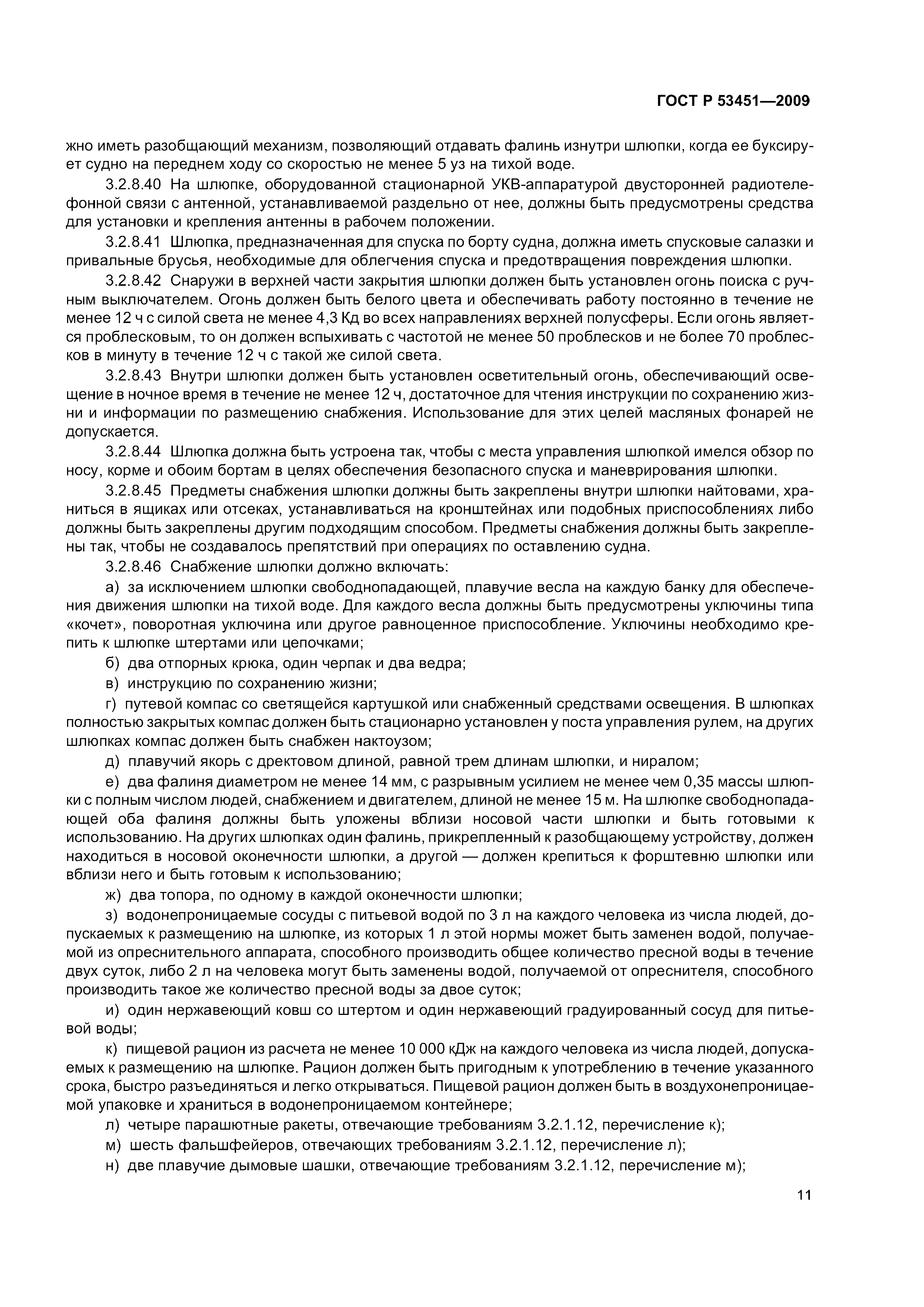 ГОСТ Р 53451—2009

жно иметь разобщающий механизм, позволяющий отдавать фалинь изнутри шлюпки, когда ее буксирует судно на переднем ходу со скоростью не менее 5 уз на тихой воде.

3.2.8.40 На шлюпке, оборудованной стационарной УКВ-аппаратурой двусторонней радиотелефонной связи с антенной, устанавливаемой раздельно от нее, должны быть предусмотрены средства для установки и крепления антенны в рабочем положении.

3.2.8.41 Шлюпка, предназначенная для спуска по борту судна, должна иметь спусковые салазки и привальные брусья, необходимые для облегчения спуска и предотвращения повреждения шлюпки.

3.2.8.42 Снаружи в верхней части закрытия шлюпки должен быть установлен огонь поиска с ручным выключателем. Огонь должен быть белого цвета и обеспечивать работу постоянно в течение не менее 12 ч с силой света не менее 4,3 Кд во всех направлениях верхней полусферы. Если огонь является проблесковым, то он должен вспыхивать с частотой не менее 50 проблесков и не более 70 проблесков в минуту в течение 12 ч с такой же силой света.

3.2.8.43 Внутри шлюпки должен быть установлен осветительный огонь, обеспечивающий освещение в ночное время в течение не менее 12 ч, достаточное для чтения инструкции по сохранению жизни и информации по размещению снабжения. Использование для этих целей масляных фонарей не допускается.

3.2.8.44 Шлюпка должна быть устроена так, чтобы с места управления шлюпкой имелся обзор по носу, корме и обоим бортам в целях обеспечения безопасного спуска и маневрирования шлюпки.

3.2.8.45 Предметы снабжения шлюпки должны быть закреплены внутри шлюпки найтовами, храниться в ящиках или отсеках, устанавливаться на кронштейнах или подобных приспособлениях либо должны быть закреплены другим подходящим способом. Предметы снабжения должны быть закреплены так, чтобы не создавалось препятствий при операциях по оставлению судна.

3.2.8.46 Снабжение шлюпки должно включать:

а) за исключением шлюпки свободнопадающей, плавучие весла на каждую банку для обеспечения движения шлюпки на тихой воде. Для каждого весла должны быть предусмотрены уключины типа «кочет», поворотная уключина или другое равноценное приспособление. Уключины необходимо крепить к шлюпке штертами или цепочками;

б) два отпорных крюка, один черпак и два ведра;

в) инструкцию по сохранению жизни;

г) путевой компас со светящейся картушкой или снабженный средствами освещения. В шлюпках полностью закрытых компас должен быть стационарно установлен у поста управления рулем, на других шлюпках компас должен быть снабжен нактоузом;

д) плавучий якорь с дректовом длиной, равной трем длинам шлюпки, и ниралом;

е) два фалиня диаметром не менее 14 мм, с разрывным усилием не менее чем 0,35 массы шлюпки с полным числом людей, снабжением и двигателем, длиной не менее 15 м. На шлюпке свободнопадающей оба фалиня должны быть уложены вблизи носовой части шлюпки и быть готовыми к использованию. На других шлюпках один фалинь, прикрепленный к разобщающему устройству, должен находиться в носовой оконечности шлюпки, а другой — должен крепиться к форштевню шлюпки или вблизи него и быть готовым к использованию;

ж) два топора, по одному в каждой оконечности шлюпки;

з) водонепроницаемые сосуды с питьевой водой по 3 л на каждого человека из числа людей, допускаемых к размещению на шлюпке, из которых 1 л этой нормы может быть заменен водой, получаемой из опреснительного аппарата, способного производить общее количество пресной воды в течение двух суток, либо 2 л на человека могут быть заменены водой, получаемой от опреснителя, способного производить такое же количество пресной воды за двое суток;

и) один нержавеющий ковш со штертом и один нержавеющий градуированный сосуд для питьевой воды;

к) пищевой рацион из расчета не менее 10 000 кДж на каждого человека из числа людей, допускаемых к размещению на шлюпке. Рацион должен быть пригодным к употреблению в течение указанного срока, быстро разъединяться и легко открываться. Пищевой рацион должен быть в воздухонепроницаемой упаковке и храниться в водонепроницаемом контейнере;

л) четыре парашютные ракеты, отвечающие требованиям 3.2.1.12, перечисление к);

м) шесть фальшфейеров, отвечающих требованиям 3.2.1.12, перечисление л);

н) две плавучие дымовые шашки, отвечающие требованиям 3.2.1.12, перечисление м);

11